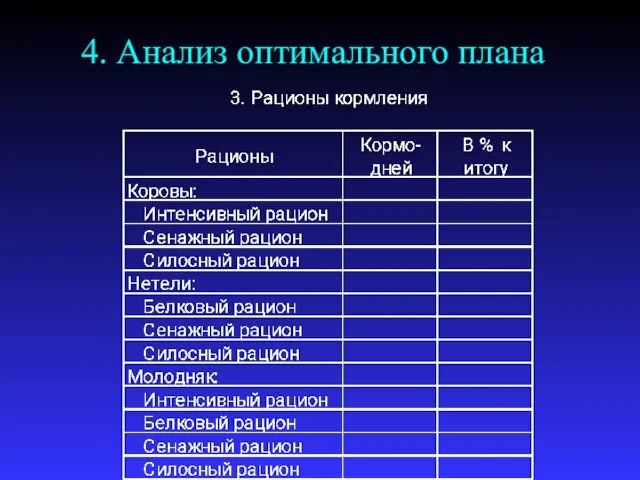 4. Анализ оптимального плана

3. Рационы кормления

| Рационы | Кормо-дней | В % к итогу |
|---|---|---|
| Коровы: | | |
| Интенсивный рацион | | |
| Сенажный рацион | | |
| Силосный рацион | | |
| Нетели: | | |
| Белковый рацион | | |
| Сенажный рацион | | |
| Силосный рацион | | |
| Молодняк: | | |
| Интенсивный рацион | | |
| Белковый рацион | | |
| Сенажный рацион | | |
| Силосный рацион | | |